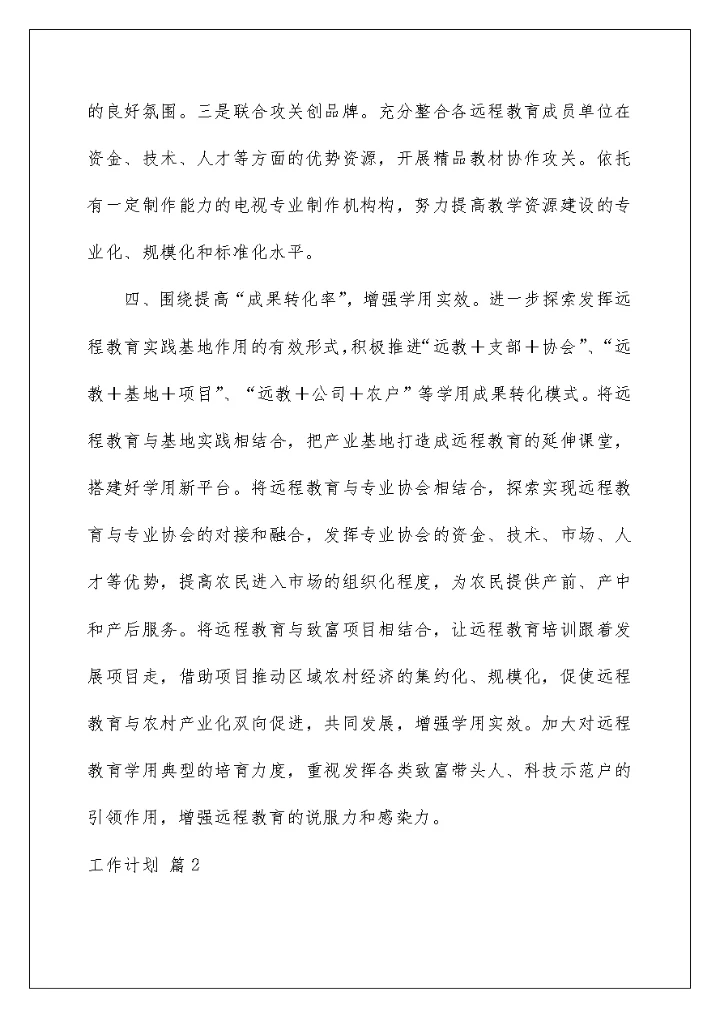 的良好氛围。三是联合攻关创品牌。充分整合各远程教育成员单位在资金、技术、人才等方面的优势资源，开展精品教材协作攻关。依托有一定制作能力的电视专业制作机构构，努力提高教学资源建设的专业化、规模化和标准化水平。

四、围绕提高“成果转化率”，增强学用实效。进一步探索发挥远程教育实践基地作用的有效形式，积极推进“远教＋支部＋协会”、“远教＋基地＋项目”、“远教＋公司＋农户”等学用成果转化模式。将远程教育与基地实践相结合，把产业基地打造成远程教育的延伸课堂，搭建好学用新平台。将远程教育与专业协会相结合，探索实现远程教育与专业协会的对接和融合，发挥专业协会的资金、技术、市场、人才等优势，提高农民进入市场的组织化程度，为农民提供产前、产中和产后服务。将远程教育与致富项目相结合，让远程教育培训跟着发展项目走，借助项目推动区域农村经济的集约化、规模化，促使远程教育与农村产业化双向促进，共同发展，增强学用实效。加大对远程教育学用典型的培育力度，重视发挥各类致富带头人、科技示范户的引领作用，增强远程教育的说服力和感染力。

工作计划 篇2